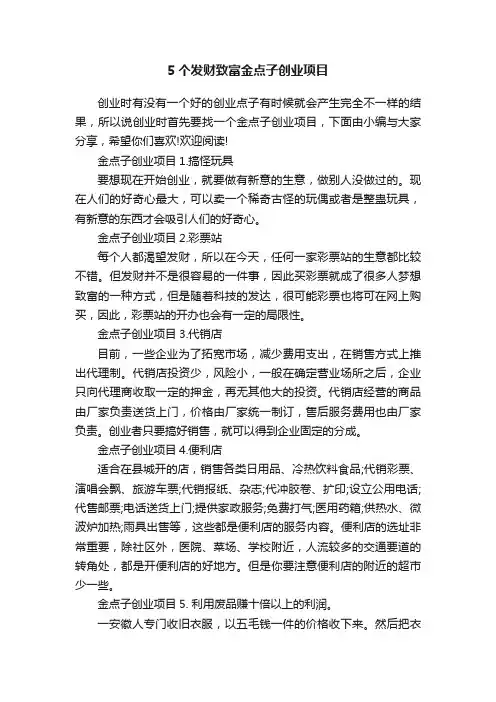 5 个发财致富金点子创业项目

创业时有没有一个好的创业点子有时候就会产生完全不一样的结果，所以说创业时首先要找一个金点子创业项目，下面由小编与大家分享，希望你们喜欢!欢迎阅读!

金点子创业项目 1.搞怪玩具

要想现在开始创业，就要做有新意的生意，做别人没做过的。现在人们的好奇心最大，可以卖一个稀奇古怪的玩偶或者是整蛊玩具，有新意的东西才会吸引人们的好奇心。

金点子创业项目 2.彩票站

每个人都渴望发财，所以在今天，任何一家彩票站的生意都比较不错。但发财并不是很容易的一件事，因此买彩票就成了很多人梦想致富的一种方式，但是随着科技的发达，很可能彩票也将可在网上购买，因此，彩票站的开办也会有一定的局限性。

金点子创业项目 3.代销店

目前，一些企业为了拓宽市场，减少费用支出，在销售方式上推出代理制。代销店投资少，风险小，一般在确定营业场所之后，企业只向代理商收取一定的押金，再无其他大的投资。代销店经营的商品由厂家负责送货上门，价格由厂家统一制订，售后服务费用也由厂家负责。创业者只要搞好销售，就可以得到企业固定的分成。

金点子创业项目 4.便利店

适合在县城开的店，销售各类日用品、冷热饮料食品;代销彩票、演唱会飘、旅游车票;代销报纸、杂志;代冲胶卷、扩印;设立公用电话;代售邮票;电话送货上门;提供家政服务;免费打气;医用药箱;供热水、微波炉加热;雨具出售等，这些都是便利店的服务内容。便利店的选址非常重要，除社区外，医院、菜场、学校附近，人流较多的交通要道的转角处，都是开便利店的好地方。但是你要注意便利店的附近的超市少一些。

金点子创业项目 5. 利用废品赚十倍以上的利润。

一安徽人专门收旧衣服，以五毛钱一件的价格收下来。然后把衣